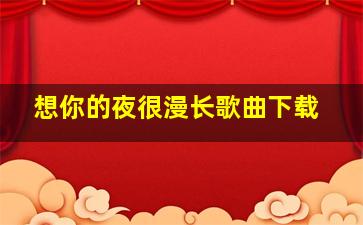 想你的夜很漫长歌曲下载